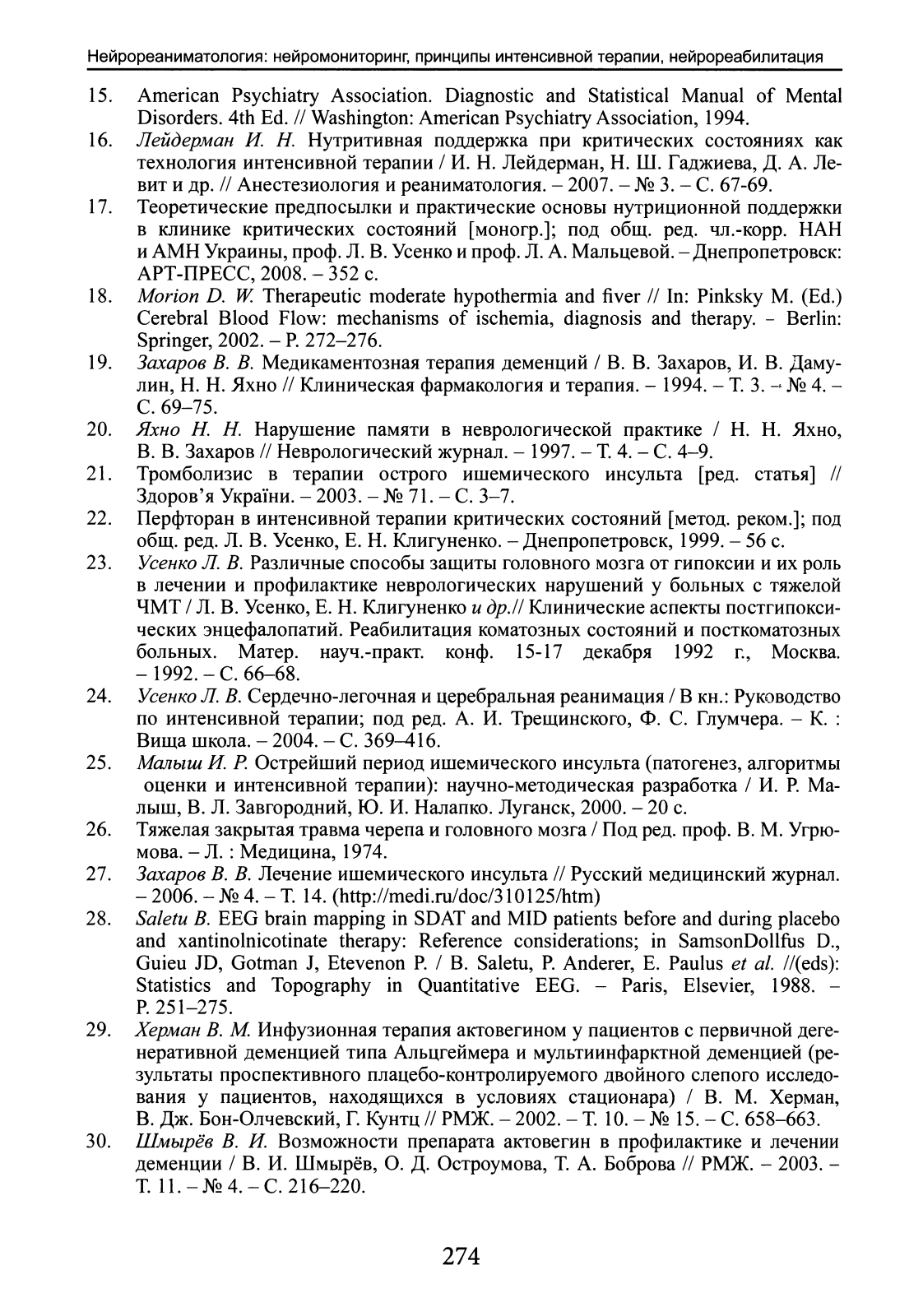 Нейрореаниматология: нейромониторинг, принципы интенсивной терапии, нейрореабилитация

15. American Psychiatry Association. Diagnostic and Statistical Manual of Mental Disorders. 4th Ed. // Washington: American Psychiatry Association, 1994.

16. Лейдерман И. Н. Нутритивная поддержка при критических состояниях как технология интенсивной терапии / И. Н. Лейдерман, Н. Ш. Гаджиева, Д. А. Левит и др. // Анестезиология и реаниматология. – 2007. – № 3. – С. 67-69.

17. Теоретические предпосылки и практические основы нутриционной поддержки в клинике критических состояний [моногр.]; под общ. ред. чл.-корр. НАН и АМН Украины, проф. Л. В. Усенко и проф. Л. А. Мальцевой. – Днепропетровск: АРТ-ПРЕСС, 2008. – 352 с.

18. Morion D. W. Therapeutic moderate hypothermia and fiver // In: Pinksky M. (Ed.) Cerebral Blood Flow: mechanisms of ischemia, diagnosis and therapy. - Berlin: Springer, 2002. – P. 272–276.

19. Захаров В. В. Медикаментозная терапия деменций / В. В. Захаров, И. В. Дамулин, Н. Н. Яхно // Клиническая фармакология и терапия. – 1994. – Т. 3. – № 4. – С. 69–75.

20. Яхно Н. Н. Нарушение памяти в неврологической практике / Н. Н. Яхно, В. В. Захаров // Неврологический журнал. – 1997. – Т. 4. – С. 4–9.

21. Тромболизис в терапии острого ишемического инсульта [ред. статья] // Здоров'я України. – 2003. – № 71. – С. 3–7.

22. Перфторан в интенсивной терапии критических состояний [метод. реком.]; под общ. ред. Л. В. Усенко, Е. Н. Клигуненко. – Днепропетровск, 1999. – 56 с.

23. Усенко Л. В. Различные способы защиты головного мозга от гипоксии и их роль в лечении и профилактике неврологических нарушений у больных с тяжелой ЧМТ / Л. В. Усенко, Е. Н. Клигуненко и др.// Клинические аспекты постгипоксических энцефалопатий. Реабилитация коматозных состояний и посткоматозных больных. Матер. науч.-практ. конф. 15-17 декабря 1992 г., Москва. – 1992. – С. 66–68.

24. Усенко Л. В. Сердечно-легочная и церебральная реанимация / В кн.: Руководство по интенсивной терапии; под ред. А. И. Трещинского, Ф. С. Глумчера. – К. : Вища школа. – 2004. – С. 369–416.

25. Малыш И. Р. Острейший период ишемического инсульта (патогенез, алгоритмы оценки и интенсивной терапии): научно-методическая разработка / И. Р. Малыш, В. Л. Завгородний, Ю. И. Налапко. Луганск, 2000. – 20 с.

26. Тяжелая закрытая травма черепа и головного мозга / Под ред. проф. В. М. Угрюмова. – Л. : Медицина, 1974.

27. Захаров В. В. Лечение ишемического инсульта // Русский медицинский журнал. – 2006. – № 4. – Т. 14. (http://medi.ru/doc/310125/htm)

28. Saletu B. EEG brain mapping in SDAT and MID patients before and during placebo and xantinolnicotinate therapy: Reference considerations; in SamsonDollfus D., Guieu JD, Gotman J, Etevenon P. / B. Saletu, P. Anderer, E. Paulus et al. //(eds): Statistics and Topography in Quantitative EEG. – Paris, Elsevier, 1988. – P. 251–275.

29. Херман В. М. Инфузионная терапия актовегином у пациентов с первичной дегенеративной деменцией типа Альцгеймера и мультиинфарктной деменцией (результаты проспективного плацебо-контролируемого двойного слепого исследования у пациентов, находящихся в условиях стационара) / В. М. Херман, В. Дж. Бон-Олчевский, Г. Кунтц // РМЖ. – 2002. – Т. 10. – № 15. – С. 658–663.

30. Шмырёв В. И. Возможности препарата актовегин в профилактике и лечении деменции / В. И. Шмырёв, О. Д. Остроумова, Т. А. Боброва // РМЖ. – 2003. – Т. 11. – № 4. – С. 216–220.

274